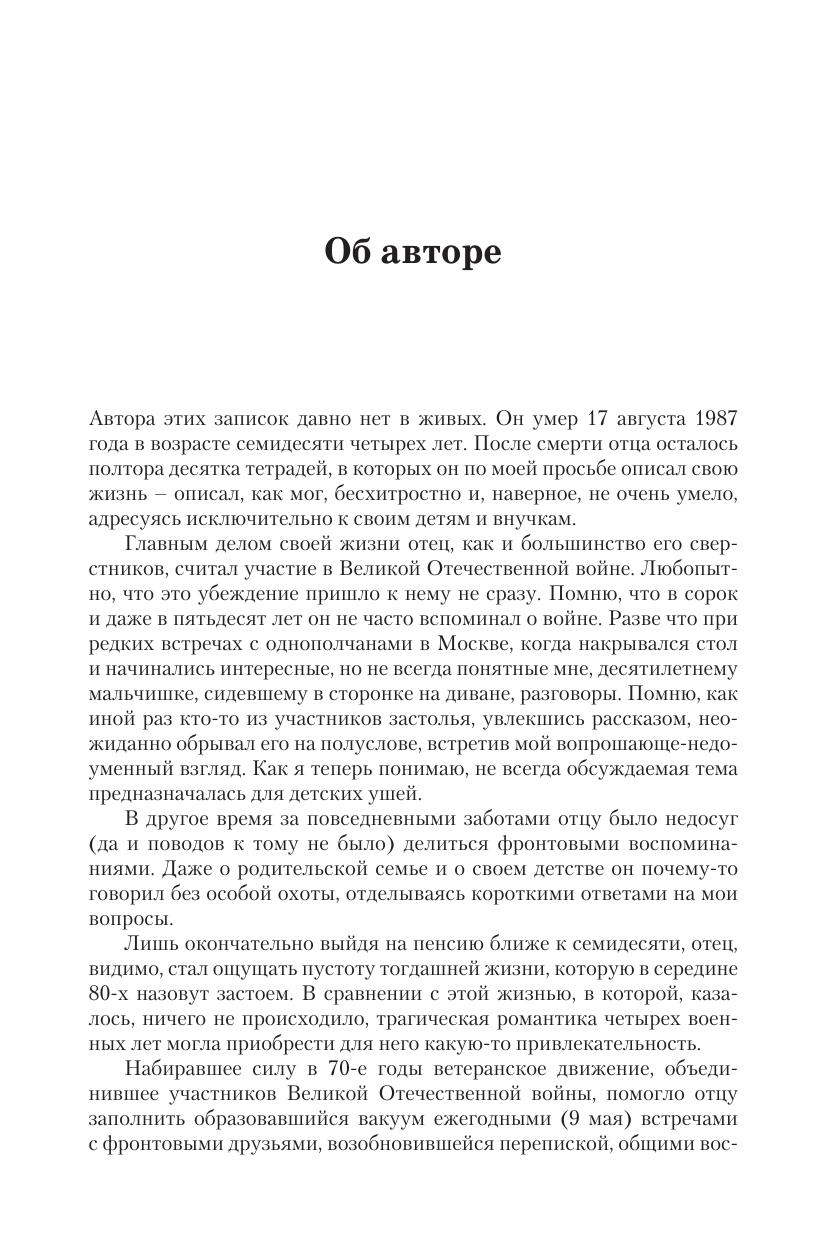 Об авторе

Автора этих записок давно нет в живых. Он умер 17 августа 1987 года в возрасте семидесяти четырех лет. После смерти отца осталось полтора десятка тетрадей, в которых он по моей просьбе описал свою жизнь – описал, как мог, бесхитростно и, наверное, не очень умело, адресуясь исключительно к своим детям и внучкам.

Главным делом своей жизни отец, как и большинство его сверстников, считал участие в Великой Отечественной войне. Любопытно, что это убеждение пришло к нему не сразу. Помню, что в сорок и даже в пятьдесят лет он не часто вспоминал о войне. Разве что при редких встречах с однополчанами в Москве, когда накрывался стол и начинались интересные, но не всегда понятные мне, десятилетнему мальчишке, сидевшему в сторонке на диване, разговоры. Помню, как иной раз кто-то из участников застолья, увлекшись рассказом, неожиданно обрывал его на полуслове, встретив мой вопрошающе-недоуменный взгляд. Как я теперь понимаю, не всегда обсуждаемая тема предназначалась для детских ушей.

В другое время за повседневными заботами отцу было недосуг (да и поводов к тому не было) делиться фронтовыми воспоминаниями. Даже о родительской семье и о своем детстве он почему-то говорил без особой охоты, отделываясь короткими ответами на мои вопросы.

Лишь окончательно выйдя на пенсию ближе к семидесяти, отец, видимо, стал ощущать пустоту тогдашней жизни, которую в середине 80-х назовут застоем. В сравнении с этой жизнью, в которой, казалось, ничего не происходило, трагическая романтика четырех военных лет могла приобрести для него какую-то привлекательность.

Набиравшее силу в 70-е годы ветеранское движение, объединившее участников Великой Отечественной войны, помогло отцу заполнить образовавшийся вакуум ежегодными (9 мая) встречами с фронтовыми друзьями, возобновившейся перепиской, общими вос-